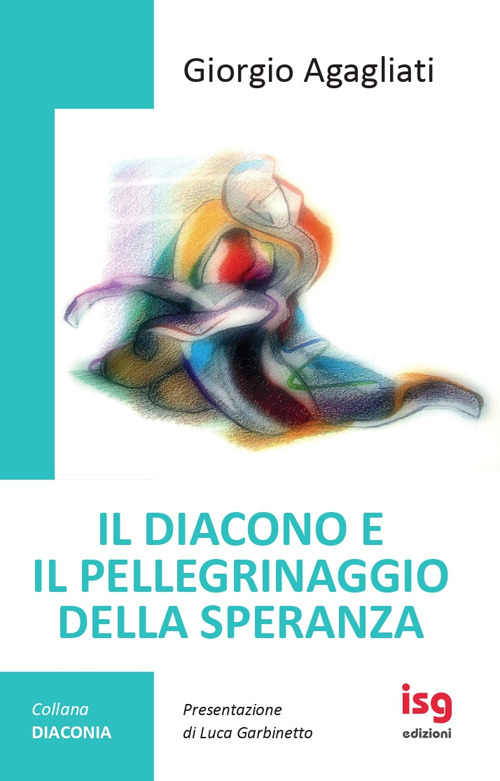 Giorgio Agagliati

IL DIACONO E
IL PELLEGRINAGGIO
DELLA SPERANZA

Collana
DIACONIA

Presentazione
di Luca Garbinetto

isg
edizioni